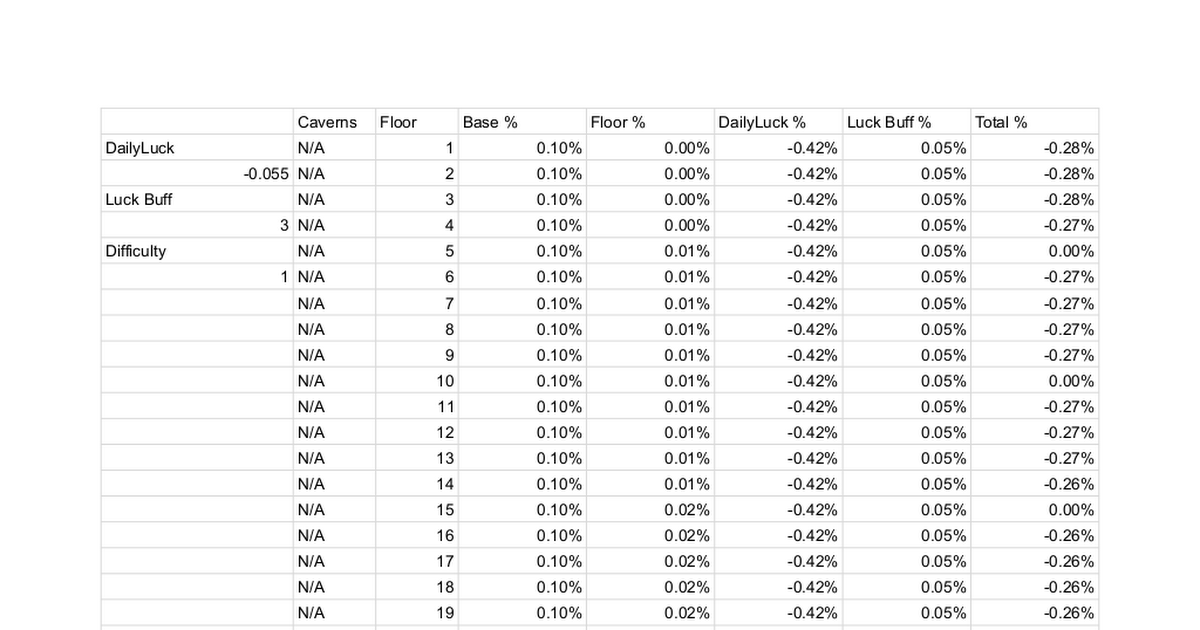 |  | Caverns | Floor | Base % | Floor % | DailyLuck % | Luck Buff % | Total % |
|---|---|---|---|---|---|---|---|
| DailyLuck | N/A | 1 | 0.10% | 0.00% | -0.42% | 0.05% | -0.28% |
| -0.055 | N/A | 2 | 0.10% | 0.00% | -0.42% | 0.05% | -0.28% |
| Luck Buff | N/A | 3 | 0.10% | 0.00% | -0.42% | 0.05% | -0.28% |
| 3 | N/A | 4 | 0.10% | 0.00% | -0.42% | 0.05% | -0.27% |
| Difficulty | N/A | 5 | 0.10% | 0.01% | -0.42% | 0.05% | 0.00% |
| 1 | N/A | 6 | 0.10% | 0.01% | -0.42% | 0.05% | -0.27% |
|  | N/A | 7 | 0.10% | 0.01% | -0.42% | 0.05% | -0.27% |
|  | N/A | 8 | 0.10% | 0.01% | -0.42% | 0.05% | -0.27% |
|  | N/A | 9 | 0.10% | 0.01% | -0.42% | 0.05% | -0.27% |
|  | N/A | 10 | 0.10% | 0.01% | -0.42% | 0.05% | 0.00% |
|  | N/A | 11 | 0.10% | 0.01% | -0.42% | 0.05% | -0.27% |
|  | N/A | 12 | 0.10% | 0.01% | -0.42% | 0.05% | -0.27% |
|  | N/A | 13 | 0.10% | 0.01% | -0.42% | 0.05% | -0.27% |
|  | N/A | 14 | 0.10% | 0.01% | -0.42% | 0.05% | -0.26% |
|  | N/A | 15 | 0.10% | 0.02% | -0.42% | 0.05% | 0.00% |
|  | N/A | 16 | 0.10% | 0.02% | -0.42% | 0.05% | -0.26% |
|  | N/A | 17 | 0.10% | 0.02% | -0.42% | 0.05% | -0.26% |
|  | N/A | 18 | 0.10% | 0.02% | -0.42% | 0.05% | -0.26% |
|  | N/A | 19 | 0.10% | 0.02% | -0.42% | 0.05% | -0.26% |